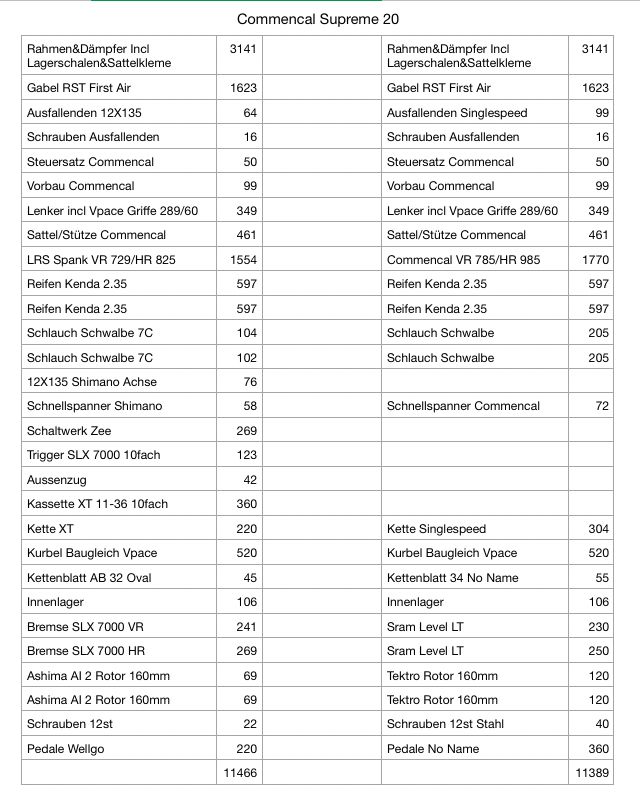 Commencal Supreme 20

| | | | | |
|---|---|---|---|---|
| Rahmen&Dämpfer Incl Lagerschalen&Sattelkleme | 3141 | | Rahmen&Dämpfer Incl Lagerschalen&Sattelkleme | 3141 |
| Gabel RST First Air | 1623 | | Gabel RST First Air | 1623 |
| Ausfallenden 12X135 | 64 | | Ausfallenden Singlespeed | 99 |
| Schrauben Ausfallenden | 16 | | Schrauben Ausfallenden | 16 |
| Steuersatz Commencal | 50 | | Steuersatz Commencal | 50 |
| Vorbau Commencal | 99 | | Vorbau Commencal | 99 |
| Lenker incl Vpace Griffe 289/60 | 349 | | Lenker incl Vpace Griffe 289/60 | 349 |
| Sattel/Stütze Commencal | 461 | | Sattel/Stütze Commencal | 461 |
| LRS Spank VR 729/HR 825 | 1554 | | Commencal VR 785/HR 985 | 1770 |
| Reifen Kenda 2.35 | 597 | | Reifen Kenda 2.35 | 597 |
| Reifen Kenda 2.35 | 597 | | Reifen Kenda 2.35 | 597 |
| Schlauch Schwalbe 7C | 104 | | Schlauch Schwalbe | 205 |
| Schlauch Schwalbe 7C | 102 | | Schlauch Schwalbe | 205 |
| 12X135 Shimano Achse | 76 | | | |
| Schnellspanner Shimano | 58 | | Schnellspanner Commencal | 72 |
| Schaltwerk Zee | 269 | | | |
| Trigger SLX 7000 10fach | 123 | | | |
| Aussenzug | 42 | | | |
| Kassette XT 11-36 10fach | 360 | | | |
| Kette XT | 220 | | Kette Singlespeed | 304 |
| Kurbel Baugleich Vpace | 520 | | Kurbel Baugleich Vpace | 520 |
| Kettenblatt AB 32 Oval | 45 | | Kettenblatt 34 No Name | 55 |
| Innenlager | 106 | | Innenlager | 106 |
| Bremse SLX 7000 VR | 241 | | Sram Level LT | 230 |
| Bremse SLX 7000 HR | 269 | | Sram Level LT | 250 |
| Ashima AI 2 Rotor 160mm | 69 | | Tektro Rotor 160mm | 120 |
| Ashima AI 2 Rotor 160mm | 69 | | Tektro Rotor 160mm | 120 |
| Schrauben 12st | 22 | | Schrauben 12st Stahl | 40 |
| Pedale Wellgo | 220 | | Pedale No Name | 360 |
| | 11466 | | | 11389 |